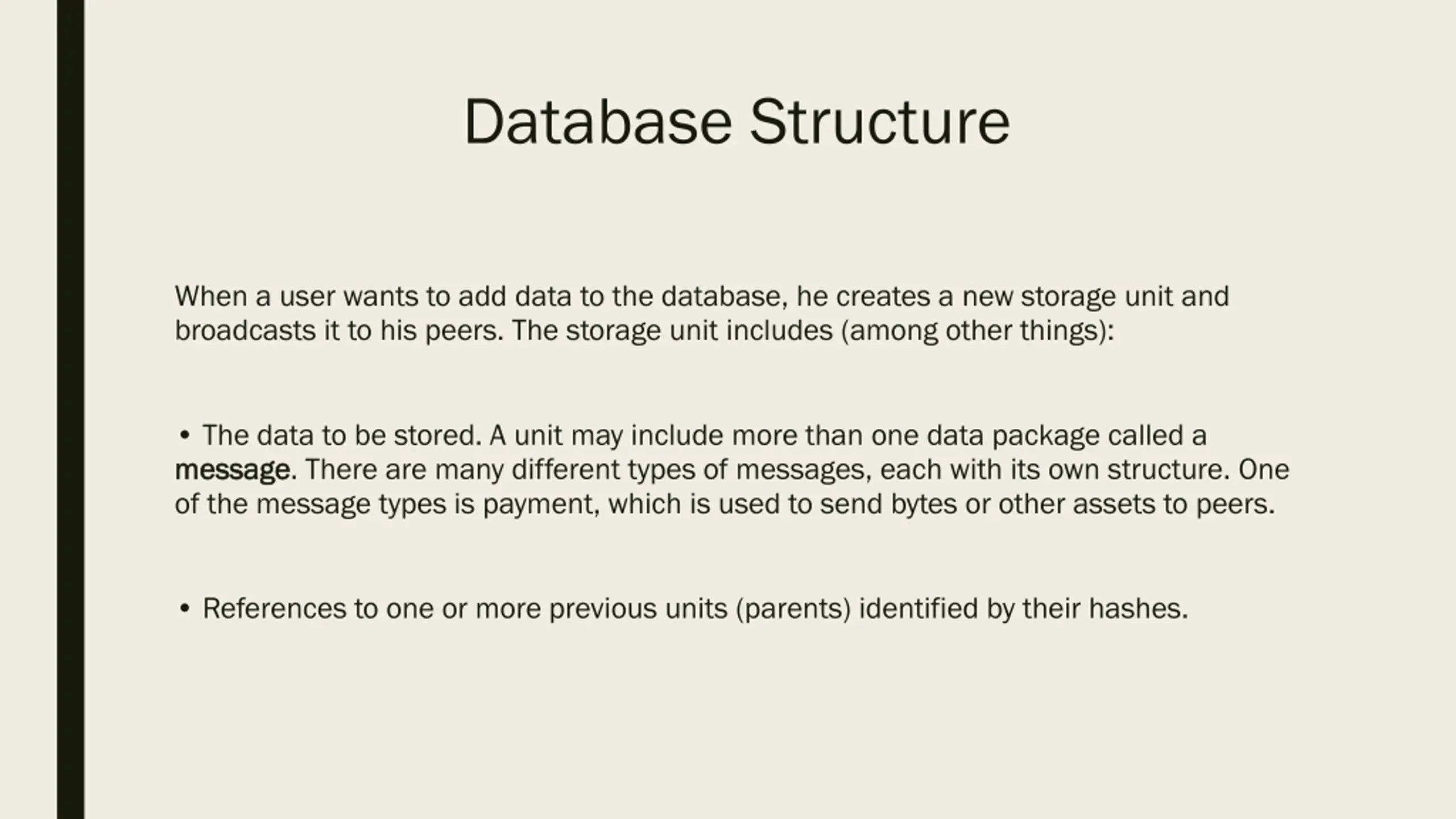 Database Structure

When a user wants to add data to the database, he creates a new storage unit and broadcasts it to his peers. The storage unit includes (among other things):

• The data to be stored. A unit may include more than one data package called a message. There are many different types of messages, each with its own structure. One of the message types is payment, which is used to send bytes or other assets to peers.

• References to one or more previous units (parents) identified by their hashes.